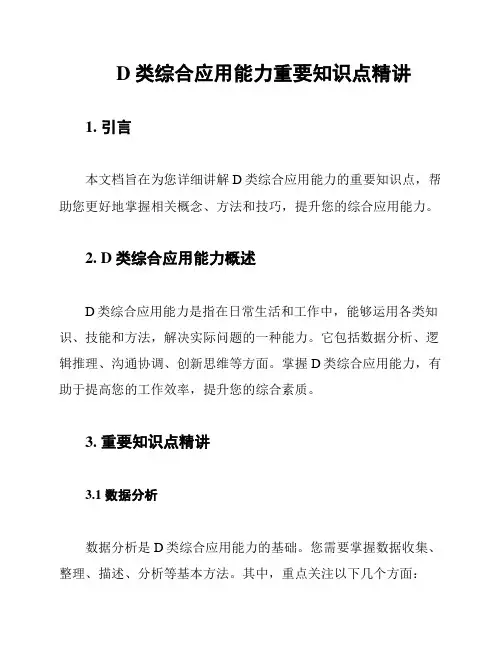 D 类综合应用能力重要知识点精讲

1. 引言

本文档旨在为您详细讲解 D 类综合应用能力的重要知识点，帮助您更好地掌握相关概念、方法和技巧，提升您的综合应用能力。

2. D 类综合应用能力概述

D 类综合应用能力是指在日常生活和工作中，能够运用各类知识、技能和方法，解决实际问题的一种能力。它包括数据分析、逻辑推理、沟通协调、创新思维等方面。掌握 D 类综合应用能力，有助于提高您的工作效率，提升您的综合素质。

3. 重要知识点精讲

3.1 数据分析

数据分析是 D 类综合应用能力的基础。您需要掌握数据收集、整理、描述、分析等基本方法。其中，重点关注以下几个方面：